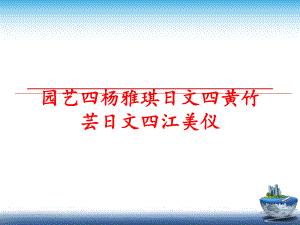 园艺四杨雅琪日文四黄竹芸日文四江美仪